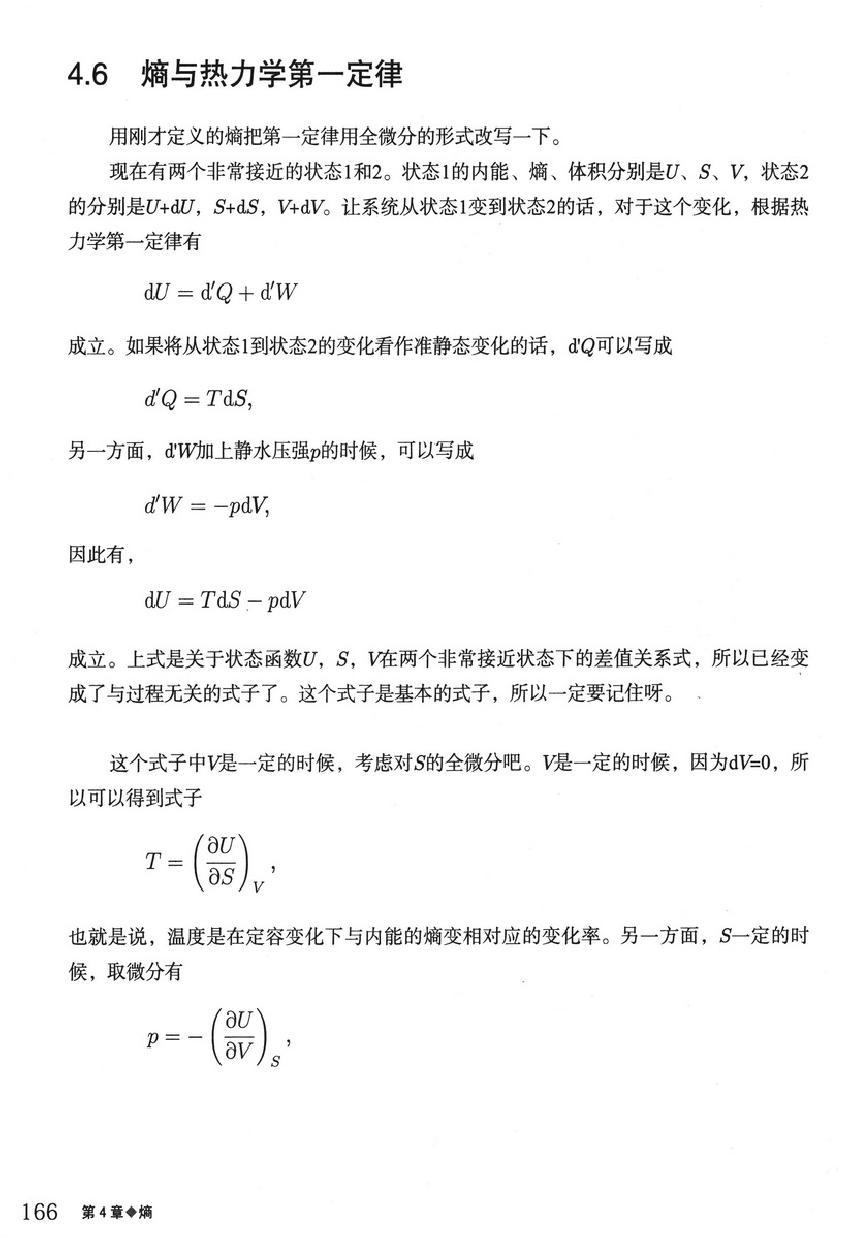 4.6 熵与热力学第一定律

用刚才定义的熵把第一定律用全微分的形式改写一下。

现在有两个非常接近的状态1和2。状态1的内能、熵、体积分别是$U$、$S$、$V$，状态2的分别是$U+dU$，$S+dS$，$V+dV$。让系统从状态1变到状态2的话，对于这个变化，根据热力学第一定律有

$dU = d'Q + d'W$

成立。如果将从状态1到状态2的变化看作准静态变化的话，$d'Q$可以写成

$d'Q = TdS,$

另一方面，$d'W$加上静水压强$p$的时候，可以写成

$d'W = -pdV,$

因此有，

$dU = TdS - pdV$

成立。上式是关于状态函数$U$，$S$，$V$在两个非常接近状态下的差值关系式，所以已经变成了与过程无关的式子了。这个式子是基本的式子，所以一定要记住呀。

这个式子中$V$是一定的时候，考虑对$S$的全微分吧。$V$是一定的时候，因为$dV=0$，所以可以得到式子

$T = \left(\frac{\partial U}{\partial S}\right)_V,$

也就是说，温度是在定容变化下与内能的熵变相对应的变化率。另一方面，$S$一定的时候，取微分有

$p = -\left(\frac{\partial U}{\partial V}\right)_S,$

166 第4章◆熵